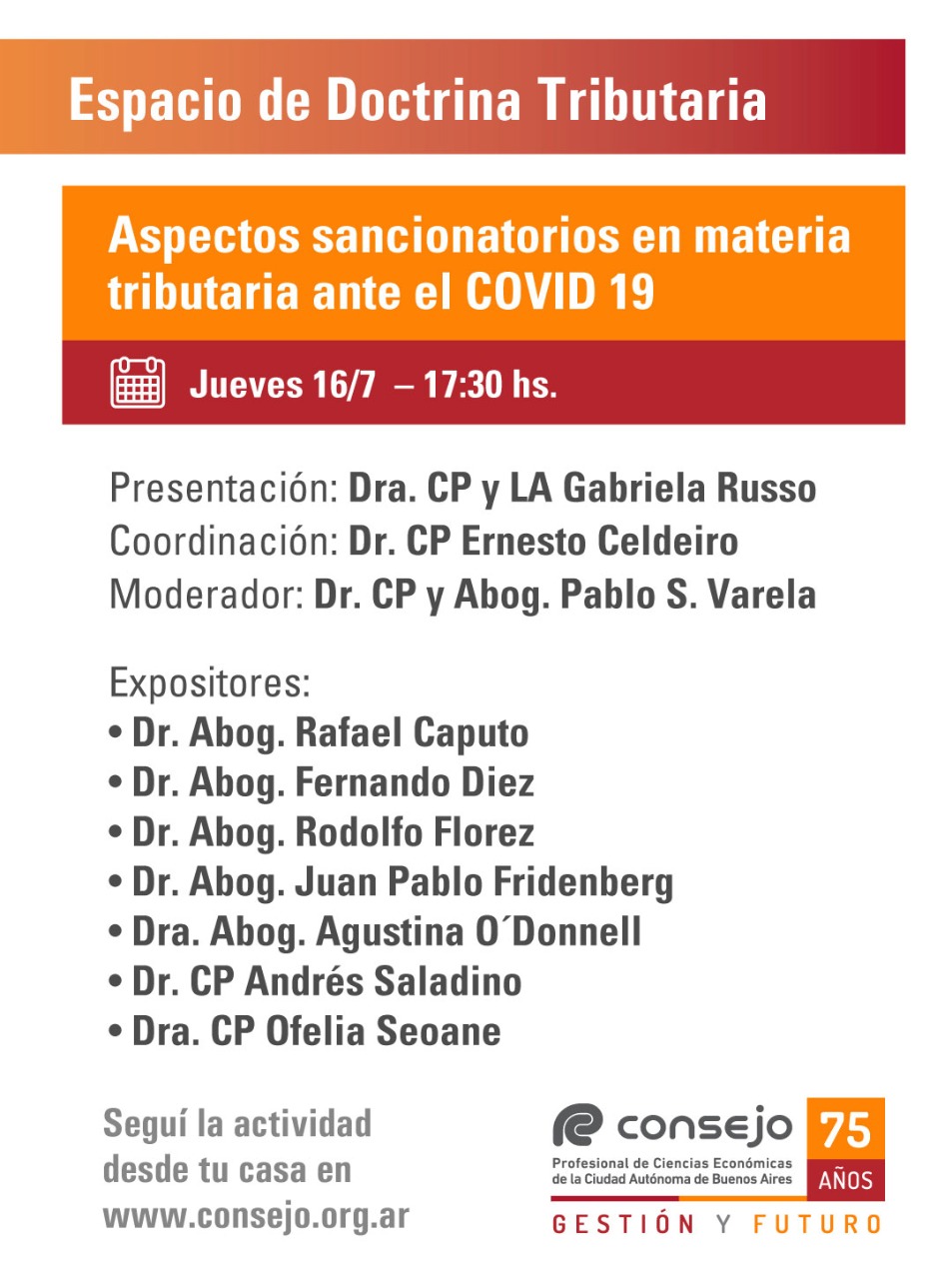 Espacio de Doctrina Tributaria

Aspectos sancionatorios en materia tributaria ante el COVID 19

Jueves 16/7 – 17:30 hs.

Presentación: Dra. CP y LA Gabriela Russo
Coordinación: Dr. CP Ernesto Celdeiro
Moderador: Dr. CP y Abog. Pablo S. Varela

Expositores:
• Dr. Abog. Rafael Caputo
• Dr. Abog. Fernando Diez
• Dr. Abog. Rodolfo Florez
• Dr. Abog. Juan Pablo Fridenberg
• Dra. Abog. Agustina O´Donnell
• Dr. CP Andrés Saladino
• Dra. CP Ofelia Seoane

Seguí la actividad desde tu casa en www.consejo.org.ar

consejo
Profesional de Ciencias Económicas de la Ciudad Autónoma de Buenos Aires
75 AÑOS
GESTIÓN Y FUTURO